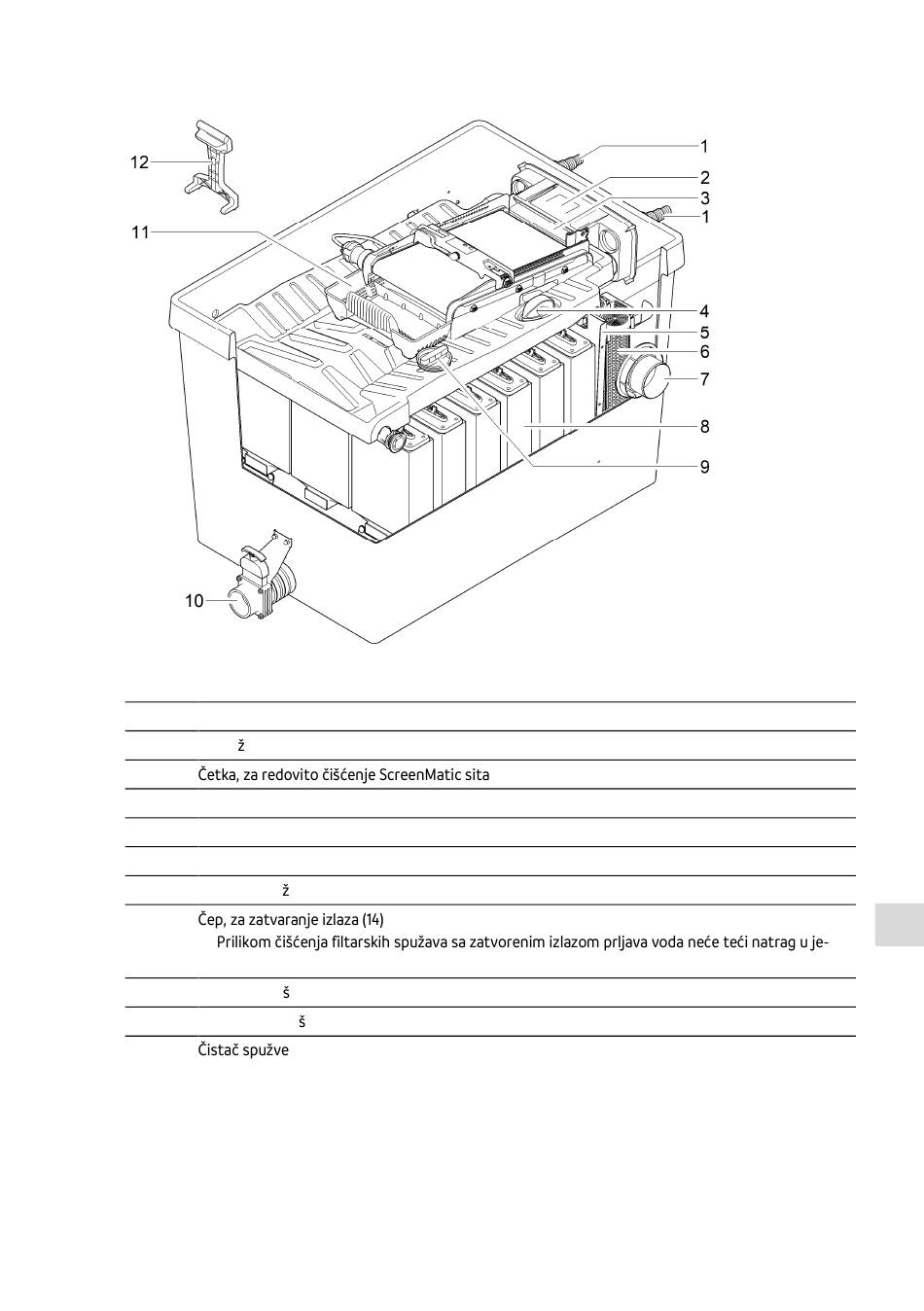 12
11
1
2
3
1
4
5
6
7
8
9
10

ž

Četka, za redovito čišćenje ScreenMatic sita

ž

Čep, za zatvaranje izlaza (14)
Prilikom čišćenja filtarskih spužava sa zatvorenim izlazom prljava voda neće teći natrag u je-

š

š

Čistač spužve